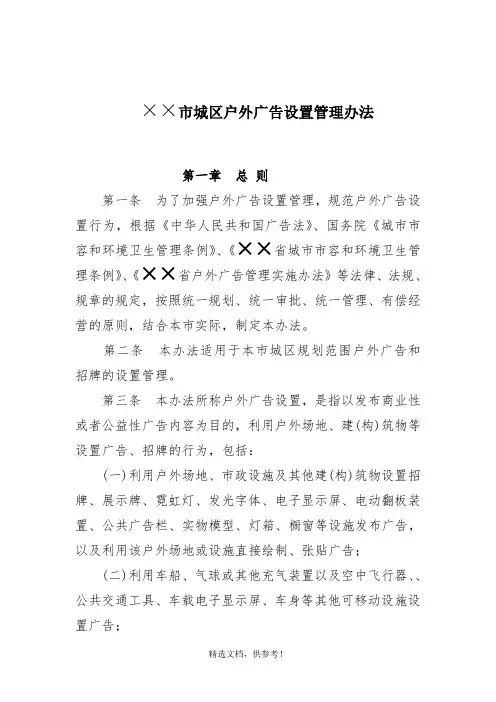 ××市城区户外广告设置管理办法

第一章　总 则

第一条　为了加强户外广告设置管理，规范户外广告设置行为，根据《中华人民共和国广告法》、国务院《城市市容和环境卫生管理条例》、《××省城市市容和环境卫生管理条例》、《××省户外广告管理实施办法》等法律、法规、规章的规定，按照统一规划、统一审批、统一管理、有偿经营的原则，结合本市实际，制定本办法。

第二条　本办法适用于本市城区规划范围户外广告和招牌的设置管理。

第三条　本办法所称户外广告设置，是指以发布商业性或者公益性广告内容为目的，利用户外场地、建(构)筑物等设置广告、招牌的行为，包括：

(一)利用户外场地、市政设施及其他建(构)筑物设置招牌、展示牌、霓虹灯、发光字体、电子显示屏、电动翻板装置、公共广告栏、实物模型、灯箱、橱窗等设施发布广告，以及利用该户外场地或设施直接绘制、张贴广告；

(二)利用车船、气球或其他充气装置以及空中飞行器、、公共交通工具、车载电子显示屏、车身等其他可移动设施设置广告；

精选文档，供参考！